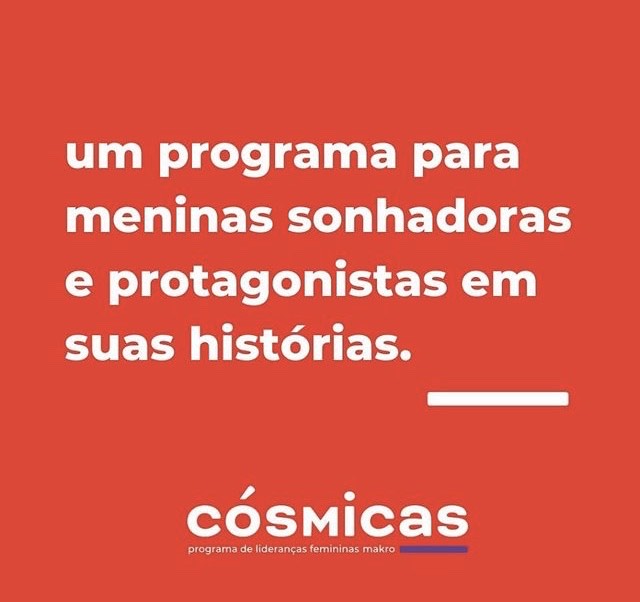 um programa para meninas sonhadoras e protagonistas em suas histórias.

cósmicas
programa de lideranças femininas makro